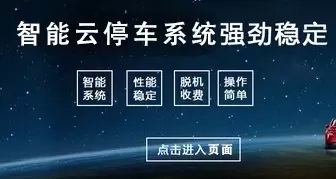 智能云停车系统强劲稳定

智能系统

性能稳定

脱机收费

操作简单

点击进入页面